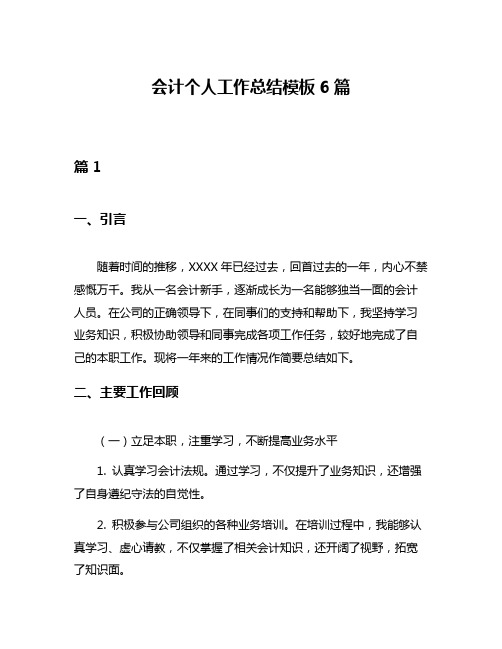 会计个人工作总结模板 6 篇

篇 1

一、引言

随着时间的推移，XXXX 年已经过去，回首过去的一年，内心不禁感慨万千。我从一名会计新手，逐渐成长为一名能够独当一面的会计人员。在公司的正确领导下，在同事们的支持和帮助下，我坚持学习业务知识，积极协助领导和同事完成各项工作任务，较好地完成了自己的本职工作。现将一年来的工作情况作简要总结如下。

二、主要工作回顾

（一）立足本职，注重学习，不断提高业务水平

1. 认真学习会计法规。通过学习，不仅提升了业务知识，还增强了自身遵纪守法的自觉性。

2. 积极参与公司组织的各种业务培训。在培训过程中，我能够认真学习、虚心请教，不仅掌握了相关会计知识，还开阔了视野，拓宽了知识面。